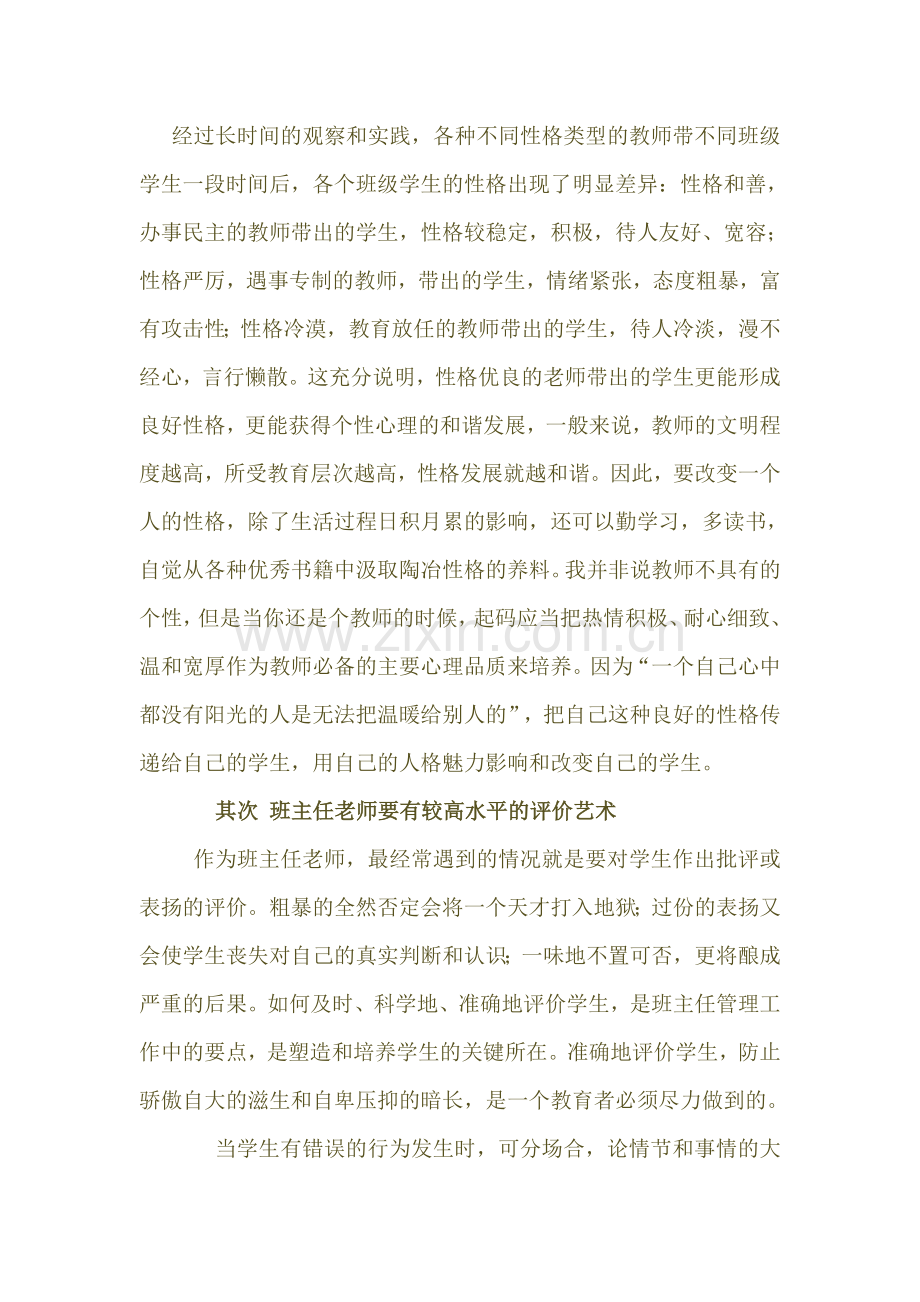 经过长时间的观察和实践，各种不同性格类型的教师带不同班级学生一段时间后，各个班级学生的性格出现了明显差异：性格和善，办事民主的教师带出的学生，性格较稳定，积极，待人友好、宽容；性格严厉，遇事专制的教师，带出的学生，情绪紧张，态度粗暴，富有攻击性；性格冷漠，教育放任的教师带出的学生，待人冷淡，漫不经心，言行懒散。这充分说明，性格优良的老师带出的学生更能形成良好性格，更能获得个性心理的和谐发展，一般来说，教师的文明程度越高，所受教育层次越高，性格发展就越和谐。因此，要改变一个人的性格，除了生活过程日积月累的影响，还可以勤学习，多读书，自觉从各种优秀书籍中汲取陶冶性格的养料。我并非说教师不具有的个性，但是当你还是个教师的时候，起码应当把热情积极、耐心细致、温和宽厚作为教师必备的主要心理品质来培养。因为“一个自己心中都没有阳光的人是无法把温暖给别人的”，把自己这种良好的性格传递给自己的学生，用自己的人格魅力影响和改变自己的学生。

www.zixin.com.cn

其次 班主任老师要有较高水平的评价艺术

作为班主任老师，最经常遇到的情况就是要对学生作出批评或表扬的评价。粗暴的全然否定会将一个天才打入地狱；过份的表扬又会使学生丧失对自己的真实判断和认识；一味地不置可否，更将酿成严重的后果。如何及时、科学地、准确地评价学生，是班主任管理工作中的要点，是塑造和培养学生的关键所在。准确地评价学生，防止骄傲自大的滋生和自卑压抑的暗长，是一个教育者必须尽力做到的。

当学生有错误的行为发生时，可分场合，论情节和事情的大